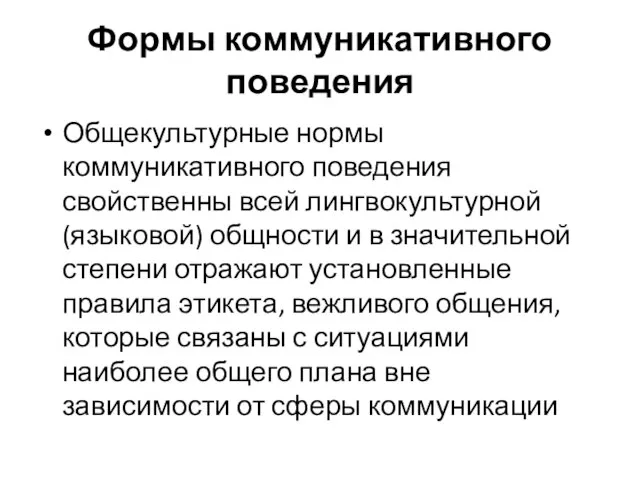 Формы коммуникативного поведения

• Общекультурные нормы коммуникативного поведения свойственны всей лингвокультурной (языковой) общности и в значительной степени отражают установленные правила этикета, вежливого общения, которые связаны с ситуациями наиболее общего плана вне зависимости от сферы коммуникации